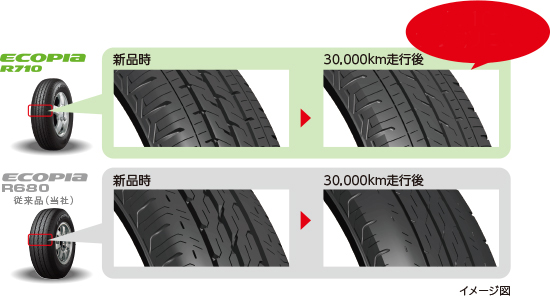 ECOPIA
R710

新品時

30,000km走行後

ECOPIA
R680
従来品（当社）

新品時

30,000km走行後

イメージ図